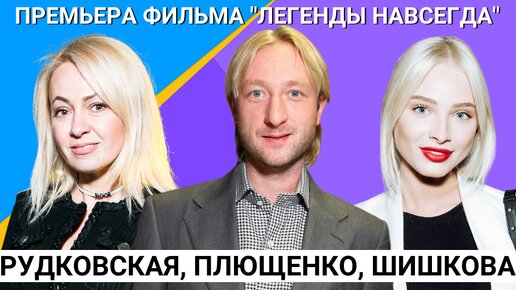 ПРЕМЬЕРА ФИЛЬМА "ЛЕГЕНДЫ НАВСЕГДА"

РУДКОВСКАЯ, ПЛЮЩЕНКО, ШИШКОВА